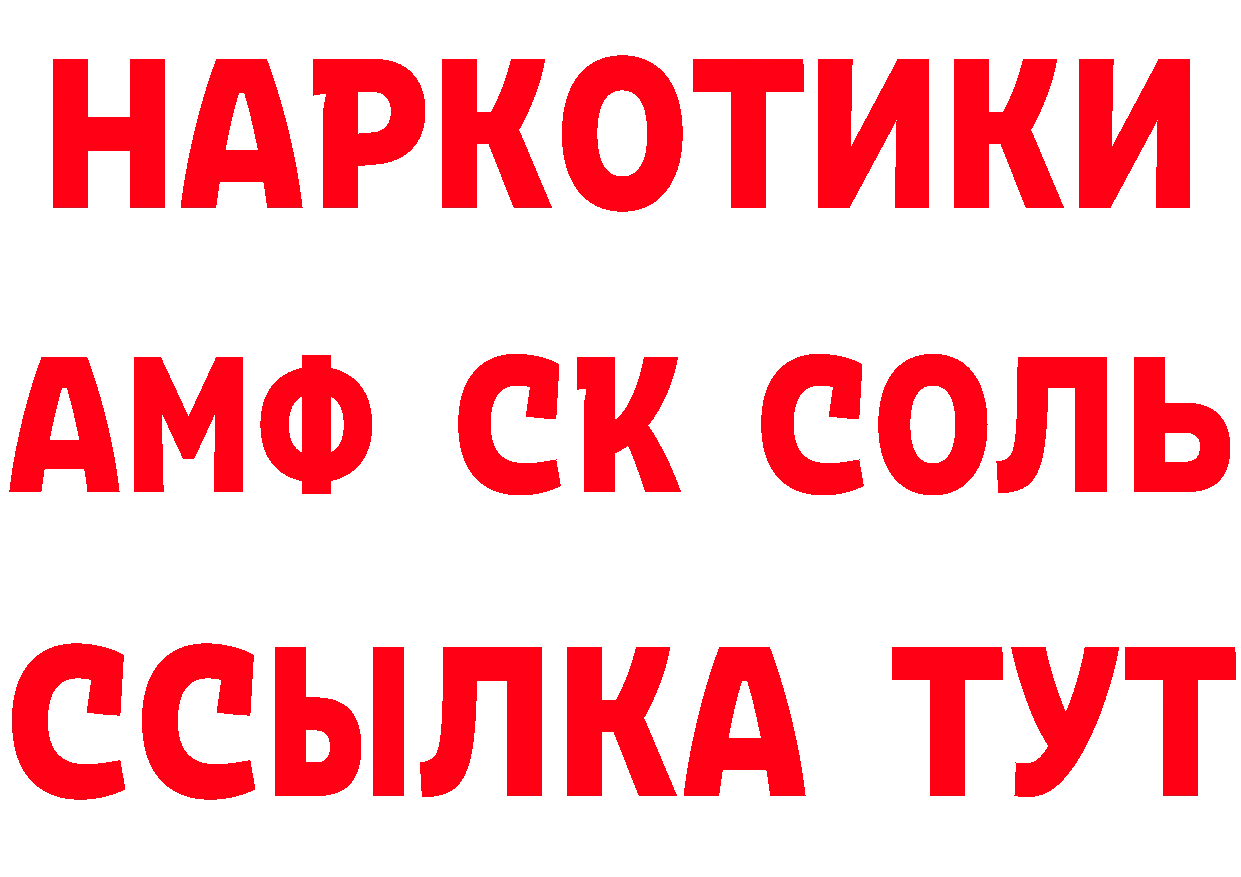 НАРКОТИКИ

АМФ СК СОЛЬ

ССЫЛКА ТУТ